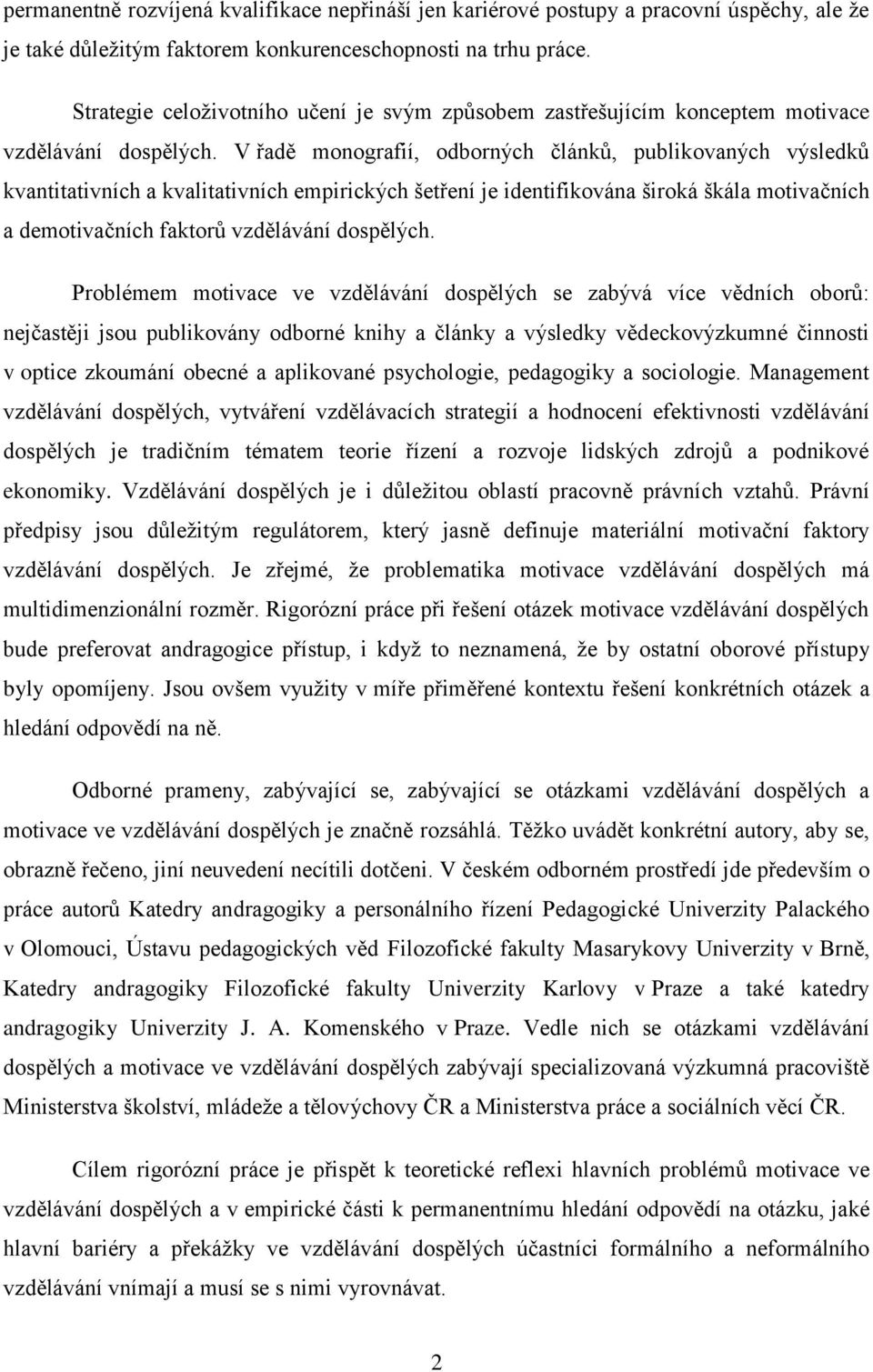 permanentně rozvíjená kvalifikace nepřináší jen kariérové postupy a pracovní úspěchy, ale že je také důležitým faktorem konkurenceschopnosti na trhu práce.

Strategie celoživotního učení je svým způsobem zastřešujícím konceptem motivace vzdělávání dospělých. V řadě monografií, odborných článků, publikovaných výsledků kvantitativních a kvalitativních empirických šetření je identifikována široká škála motivačních a demotivačních faktorů vzdělávání dospělých.

Problémem motivace ve vzdělávání dospělých se zabývá více vědních oborů: nejčastěji jsou publikovány odborné knihy a články a výsledky vědeckovýzkumné činnosti v optice zkoumání obecné a aplikované psychologie, pedagogiky a sociologie. Management vzdělávání dospělých, vytváření vzdělávacích strategií a hodnocení efektivnosti vzdělávání dospělých je tradičním tématem teorie řízení a rozvoje lidských zdrojů a podnikové ekonomiky. Vzdělávání dospělých je i důležitou oblastí pracovně právních vztahů. Právní předpisy jsou důležitým regulátorem, který jasně definuje materiální motivační faktory vzdělávání dospělých. Je zřejmé, že problematika motivace vzdělávání dospělých má multidimenzionální rozměr. Rigorózní práce při řešení otázek motivace vzdělávání dospělých bude preferovat andragogice přístup, i když to neznamená, že by ostatní oborové přístupy byly opomíjeny. Jsou ovšem využity v míře přiměřené kontextu řešení konkrétních otázek a hledání odpovědí na ně.

Odborné prameny, zabývající se, zabývající se otázkami vzdělávání dospělých a motivace ve vzdělávání dospělých je značně rozsáhlá. Těžko uvádět konkrétní autory, aby se, obrazně řečeno, jiní neuvedení necítili dotčeni. V českém odborném prostředí jde především o práce autorů Katedry andragogiky a personálního řízení Pedagogické Univerzity Palackého v Olomouci, Ústavu pedagogických věd Filozofické fakulty Masarykovy Univerzity v Brně, Katedry andragogiky Filozofické fakulty Univerzity Karlovy v Praze a také katedry andragogiky Univerzity J. A. Komenského v Praze. Vedle nich se otázkami vzdělávání dospělých a motivace ve vzdělávání dospělých zabývají specializovaná výzkumná pracoviště Ministerstva školství, mládeže a tělovýchovy ČR a Ministerstva práce a sociálních věcí ČR.

Cílem rigorózní práce je přispět k teoretické reflexi hlavních problémů motivace ve vzdělávání dospělých a v empirické části k permanentnímu hledání odpovědí na otázku, jaké hlavní bariéry a překážky ve vzdělávání dospělých účastníci formálního a neformálního vzdělávání vnímají a musí se s nimi vyrovnávat.

2